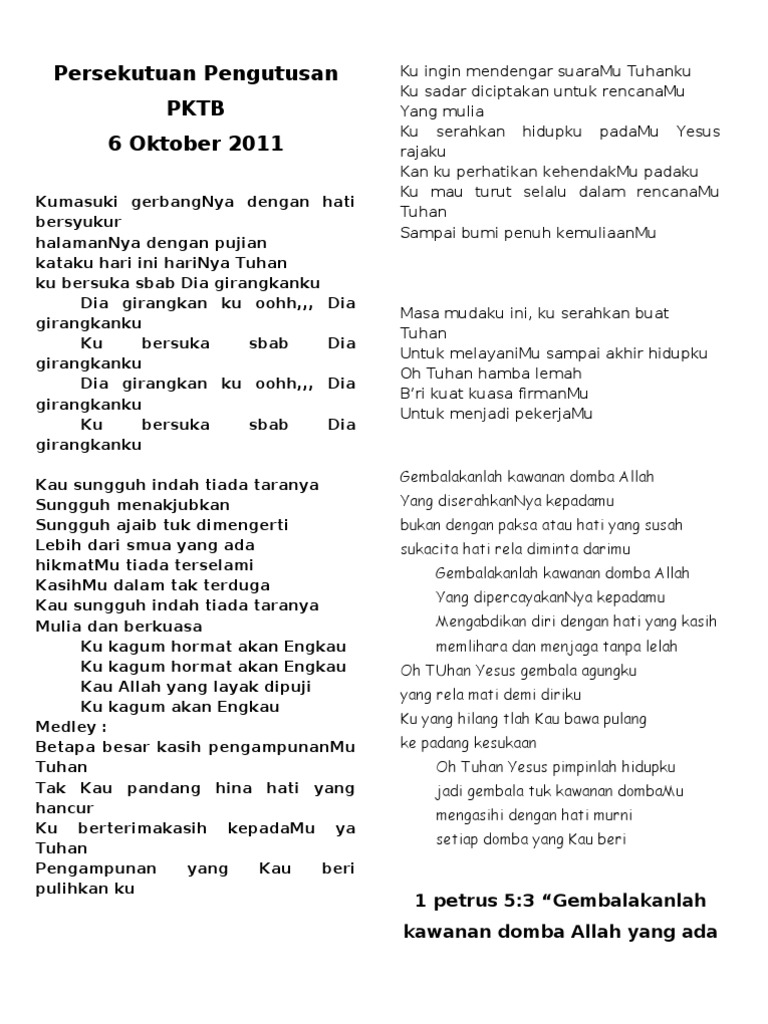 Persekutuan Pengutusan
PKTB
6 Oktober 2011

Kumasuki gerbangNya dengan hati bersyukur
halamanNya dengan pujian
kataku hari ini hariNya Tuhan
ku bersuka sbab Dia girangkanku
Dia girangkan ku oohh,,, Dia girangkanku
Ku bersuka sbab Dia girangkanku
Dia girangkan ku oohh,,, Dia girangkanku
Ku bersuka sbab Dia girangkanku

Kau sungguh indah tiada taranya
Sungguh menakjubkan
Sungguh ajaib tuk dimengerti
Lebih dari smua yang ada
hikmatMu tiada terselami
KasihMu dalam tak terduga
Kau sungguh indah tiada taranya
Mulia dan berkuasa
Ku kagum hormat akan Engkau
Ku kagum hormat akan Engkau
Kau Allah yang layak dipuji
Ku kagum akan Engkau
Medley :
Betapa besar kasih pengampunanMu Tuhan
Tak Kau pandang hina hati yang hancur
Ku berterimakasih kepadaMu ya Tuhan
Pengampunan yang Kau beri pulihkan ku

Ku ingin mendengar suaraMu Tuhanku
Ku sadar diciptakan untuk rencanaMu
Yang mulia
Ku serahkan hidupku padaMu Yesus rajaku
Kan ku perhatikan kehendakMu padaku
Ku mau turut selalu dalam rencanaMu Tuhan
Sampai bumi penuh kemuliaanMu

Masa mudaku ini, ku serahkan buat Tuhan
Untuk melayaniMu sampai akhir hidupku
Oh Tuhan hamba lemah
B'ri kuat kuasa firmanMu
Untuk menjadi pekerjaMu

Gembalakanlah kawanan domba Allah
Yang diserahkanNya kepadamu
bukan dengan paksa atau hati yang susah
sukacita hati rela diminta darimu
Gembalakanlah kawanan domba Allah
Yang dipercayakanNya kepadamu
Mengabdikan diri dengan hati yang kasih
memlihara dan menjaga tanpa lelah
Oh TUhan Yesus gembala agungku
yang rela mati demi diriku
Ku yang hilang tlah Kau bawa pulang
ke padang kesukaan
Oh Tuhan Yesus pimpinlah hidupku
jadi gembala tuk kawanan dombaMu
mengasihi dengan hati murni
setiap domba yang Kau beri

1 petrus 5:3 “Gembalakanlah kawanan domba Allah yang ada